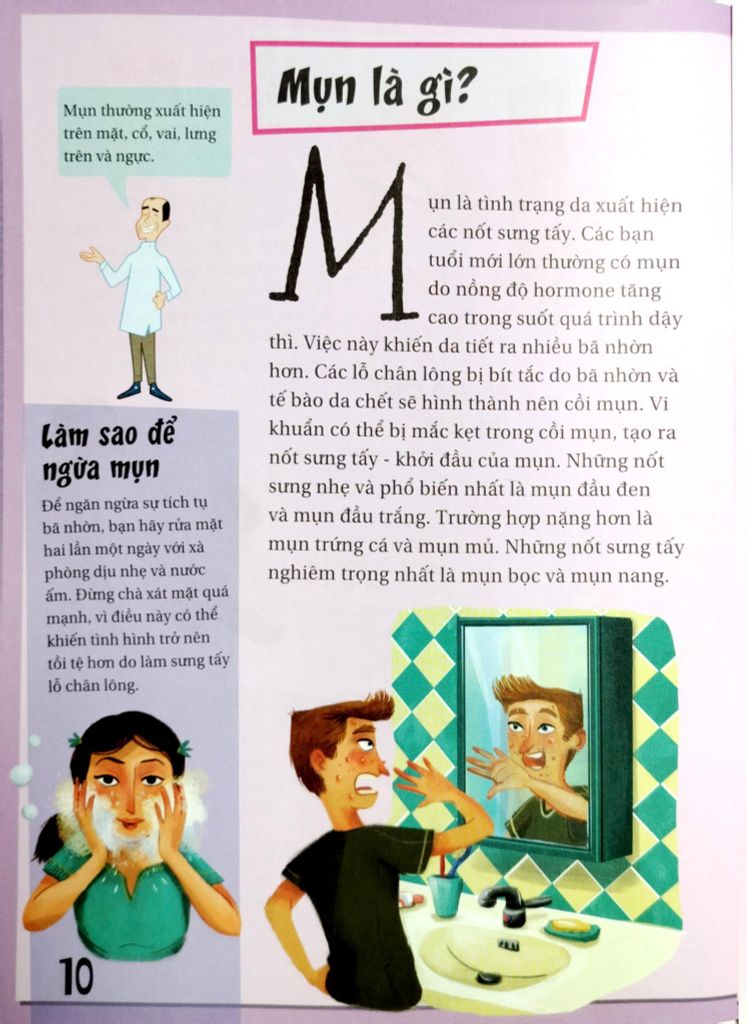 Mụn thường xuất hiện trên mặt, cổ, vai, lưng trên và ngực.

Mụn là gì?

Mụn là tình trạng da xuất hiện các nốt sưng tấy. Các bạn tuổi mới lớn thường có mụn do nồng độ hormone tăng cao trong suốt quá trình dậy thì. Việc này khiến da tiết ra nhiều bã nhờn hơn. Các lỗ chân lông bị bít tắc do bã nhờn và tế bào da chết sẽ hình thành nên cồi mụn. Vi khuẩn có thể bị mắc kẹt trong cồi mụn, tạo ra nốt sưng tấy - khởi đầu của mụn. Những nốt sưng nhẹ và phổ biến nhất là mụn đầu đen và mụn đầu trắng. Trường hợp nặng hơn là mụn trứng cá và mụn mủ. Những nốt sưng tấy nghiêm trọng nhất là mụn bọc và mụn nang.

Làm sao để ngừa mụn

Để ngăn ngừa sự tích tụ bã nhờn, bạn hãy rửa mặt hai lần một ngày với xà phòng dịu nhẹ và nước ấm. Đừng chà xát mặt quá mạnh, vì điều này có thể khiến tình hình trở nên tồi tệ hơn do làm sưng tấy lỗ chân lông.

10